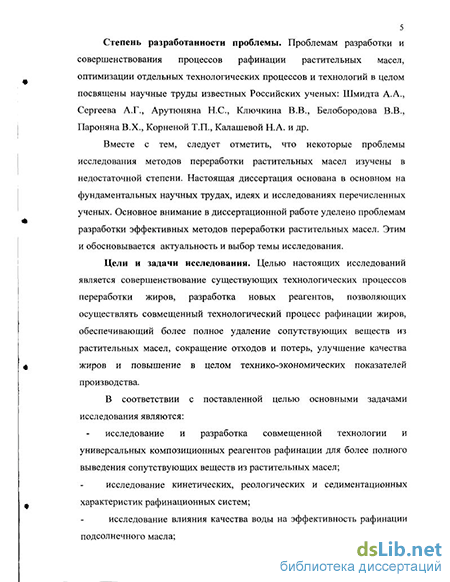 5

Степень разработанности проблемы. Проблемам разработки и совершенствования процессов рафинации растительных масел, оптимизации отдельных технологических процессов и технологий в целом посвящены научные труды известных Российских ученых: Шмидта А.А., Сергеева А.Г., Арутюняна Н.С., Ключкина В.В., Белобородова В.В., Пароняна В.Х., Корненой Т.П., Калашевой Н.А. и др.

Вместе с тем, следует отметить, что некоторые проблемы исследования методов переработки растительных масел изучены в недостаточной степени. Настоящая диссертация основана в основном на фундаментальных научных трудах, идеях и исследованиях перечисленных ученых. Основное внимание в диссертационной работе уделено проблемам разработки эффективных методов переработки растительных масел. Этим и обосновывается актуальность и выбор темы исследования.

Цели и задачи исследования. Целью настоящих исследований является совершенствование существующих технологических процессов переработки жиров, разработка новых реагентов, позволяющих осуществлять совмещенный технологический процесс рафинации жиров, обеспечивающий более полное удаление сопутствующих веществ из растительных масел, сокращение отходов и потерь, улучшение качества жиров и повышение в целом технико-экономических показателей производства.

В соответствии с поставленной целью основными задачами исследования являются:

- исследование и разработка совмещенной технологии и универсальных композиционных реагентов рафинации для более полного выведения сопутствующих веществ из растительных масел;

- исследование кинетических, реологических и седиментационных характеристик рафинационных систем;

- исследование влияния качества воды на эффективность рафинации подсолнечного масла;

dsLib.net
библиотека диссертаций